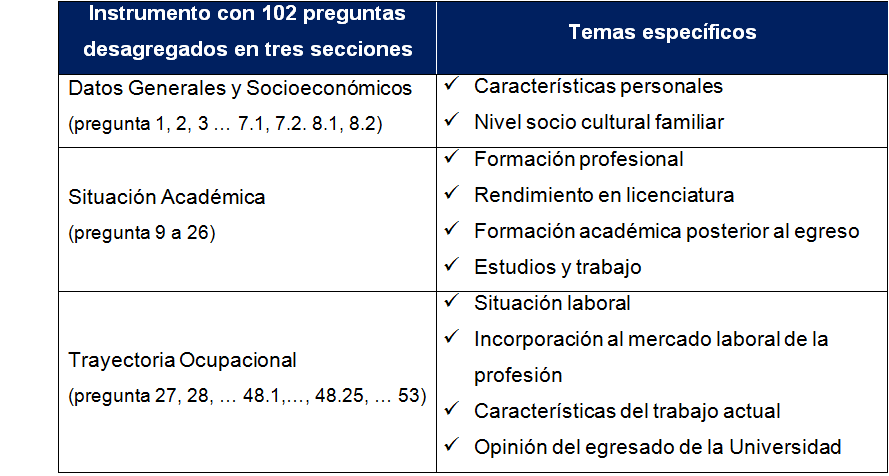 | Instrumento con 102 preguntas desagregados en tres secciones | Temas específicos |
|---|---|
| Datos Generales y Socioeconómicos (pregunta 1, 2, 3 … 7.1, 7.2. 8.1, 8.2) | ✓ Características personales ✓ Nivel socio cultural familiar |
| Situación Académica (pregunta 9 a 26) | ✓ Formación profesional ✓ Rendimiento en licenciatura ✓ Formación académica posterior al egreso ✓ Estudios y trabajo |
| Trayectoria Ocupacional (pregunta 27, 28, … 48.1,…, 48.25, … 53) | ✓ Situación laboral ✓ Incorporación al mercado laboral de la profesión ✓ Características del trabajo actual ✓ Opinión del egresado de la Universidad |